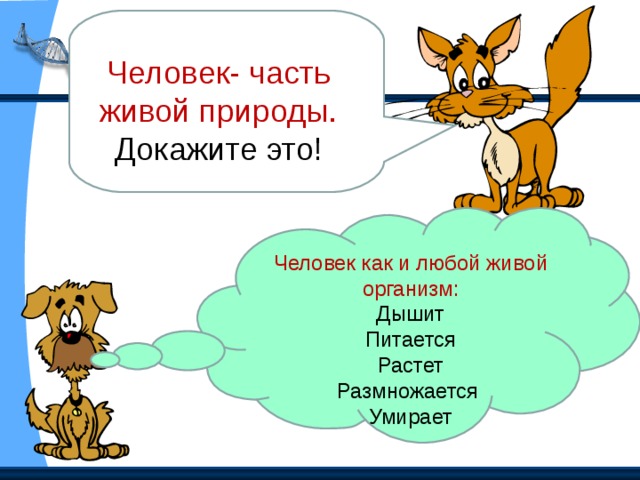 Человек- часть живой природы. Докажите это!

Человек как и любой живой организм:
Дышит
Питается
Растет
Размножается
Умирает